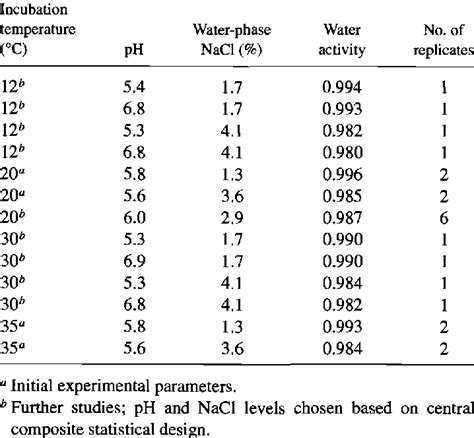 | Incubation temperature (°C) | pH | Water-phase NaCl (%) | Water activity | No. of replicates |
|---|---|---|---|---|
| $12^b$ | 5.4 | 1.7 | 0.994 | 1 |
| $12^b$ | 6.8 | 1.7 | 0.993 | 1 |
| $12^b$ | 5.3 | 4.1 | 0.982 | 1 |
| $12^b$ | 6.8 | 4.1 | 0.980 | 1 |
| $20^a$ | 5.8 | 1.3 | 0.996 | 2 |
| $20^a$ | 5.6 | 3.6 | 0.985 | 2 |
| $20^b$ | 6.0 | 2.9 | 0.987 | 6 |
| $30^b$ | 5.3 | 1.7 | 0.990 | 1 |
| $30^b$ | 6.9 | 1.7 | 0.990 | 1 |
| $30^b$ | 5.3 | 4.1 | 0.984 | 1 |
| $30^b$ | 6.8 | 4.1 | 0.982 | 1 |
| $35^a$ | 5.8 | 1.3 | 0.993 | 2 |
| $35^a$ | 5.6 | 3.6 | 0.984 | 2 |

$^a$ Initial experimental parameters.

$^b$ Further studies; pH and NaCl levels chosen based on central composite statistical design.